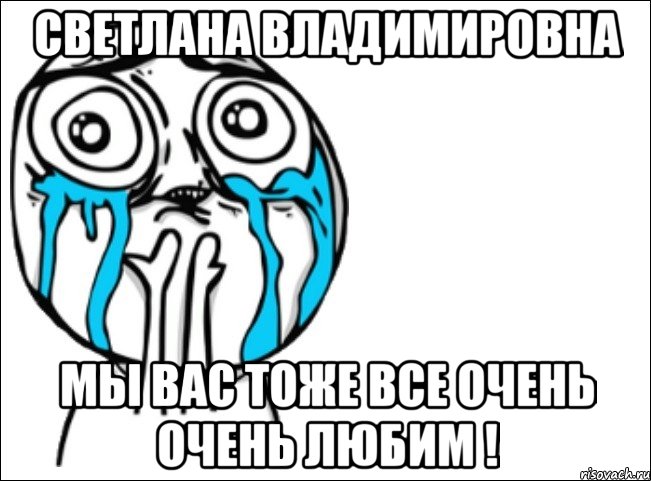 СВЕТЛАНА ВЛАДИМИРОВНА

МЫ ВАС ТОЖЕ ВСЕ ОЧЕНЬ ОЧЕНЬ ЛЮБИМ !

risovach.ru